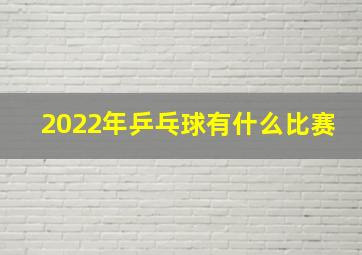 2022年乒乓球有什么比赛